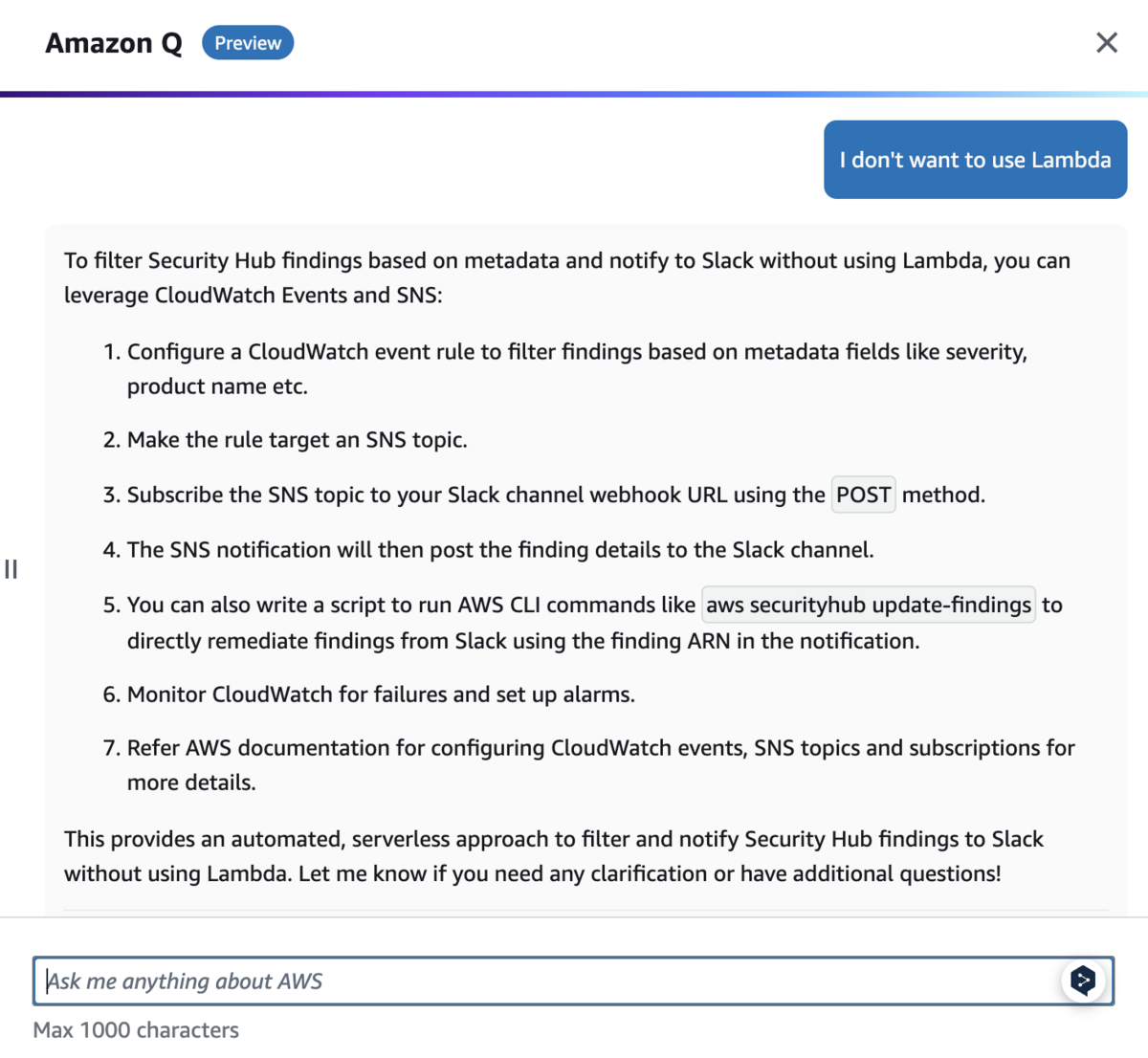 Amazon Q Preview

I don't want to use Lambda

To filter Security Hub findings based on metadata and notify to Slack without using Lambda, you can leverage CloudWatch Events and SNS:

1. Configure a CloudWatch event rule to filter findings based on metadata fields like severity, product name etc.
2. Make the rule target an SNS topic.
3. Subscribe the SNS topic to your Slack channel webhook URL using the POST method.
4. The SNS notification will then post the finding details to the Slack channel.
5. You can also write a script to run AWS CLI commands like aws securityhub update-findings to directly remediate findings from Slack using the finding ARN in the notification.
6. Monitor CloudWatch for failures and set up alarms.
7. Refer AWS documentation for configuring CloudWatch events, SNS topics and subscriptions for more details.

This provides an automated, serverless approach to filter and notify Security Hub findings to Slack without using Lambda. Let me know if you need any clarification or have additional questions!

Ask me anything about AWS

Max 1000 characters